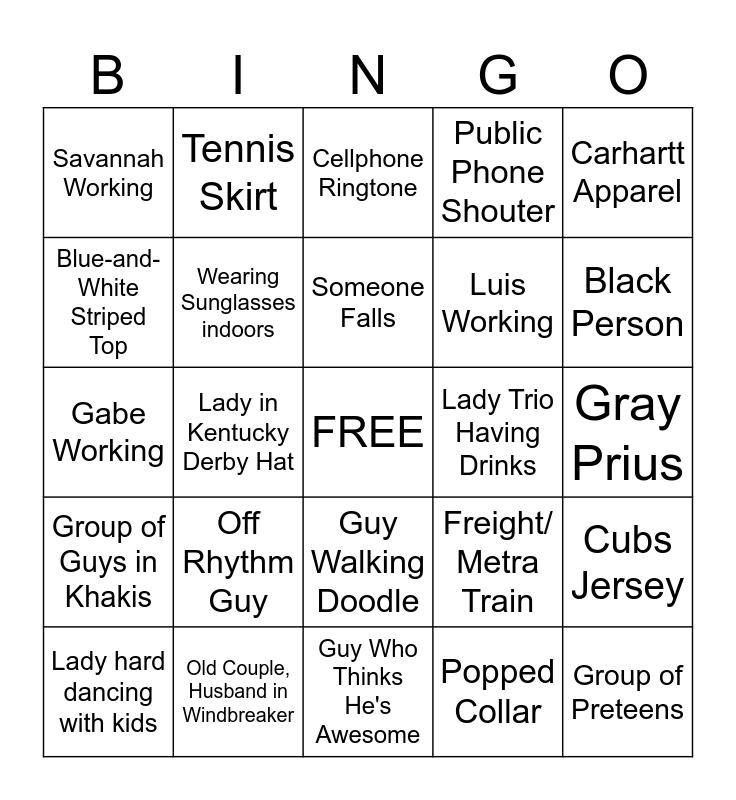 | B | I | N | G | O |
|---|---|---|---|---|
| Savannah Working | Tennis Skirt | Cellphone Ringtone | Public Phone Shouter | Carhartt Apparel |
| Blue-and-White Striped Top | Wearing Sunglasses indoors | Someone Falls | Luis Working | Black Person |
| Gabe Working | Lady in Kentucky Derby Hat | FREE | Lady Trio Having Drinks | Gray Prius |
| Group of Guys in Khakis | Off Rhythm Guy | Guy Walking Doodle | Freight/ Metra Train | Cubs Jersey |
| Lady hard dancing with kids | Old Couple, Husband in Windbreaker | Guy Who Thinks He's Awesome | Popped Collar | Group of Preteens |